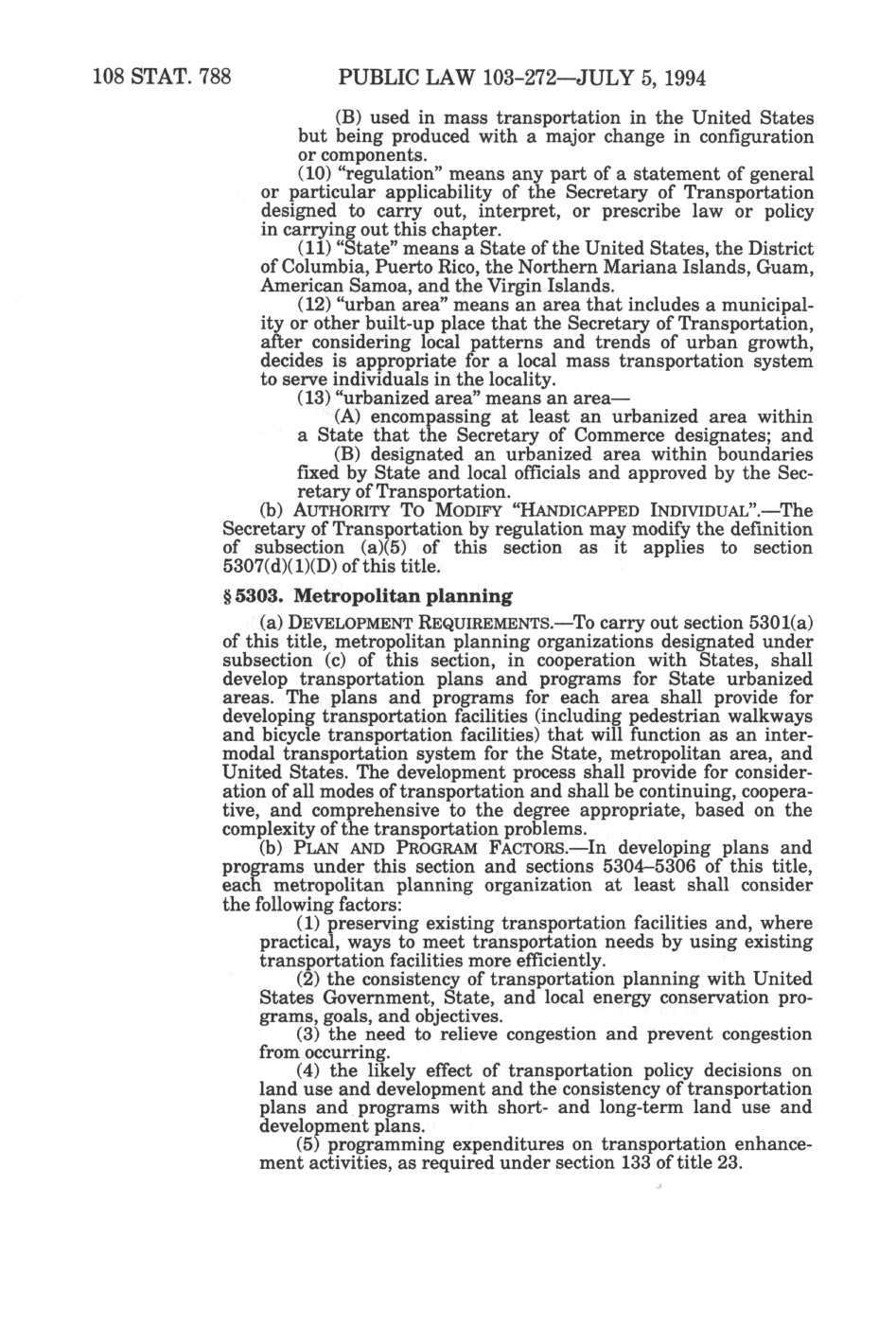 108 STAT. 788 PUBLIC LAW 103-272—JULY 5, 1994

(B) used in mass transportation in the United States but being produced with a major change in configuration or components.

(10) "regulation" means any part of a statement of general or particular applicability of the Secretary of Transportation designed to carry out, interpret, or prescribe law or policy in carrying out this chapter.

(11) "State" means a State of the United States, the District of Columbia, Puerto Rico, the Northern Mariana Islands, Guam, American Samoa, and the Virgin Islands.

(12) "urban area" means an area that includes a municipality or other built-up place that the Secretary of Transportation, after considering local patterns and trends of urban growth, decides is appropriate for a local mass transportation system to serve individuals in the locality.

(13) "urbanized area" means an area—

(A) encompassing at least an urbanized area within a State that the Secretary of Commerce designates; and

(B) designated an urbanized area within boundaries fixed by State and local officials and approved by the Secretary of Transportation.

(b) AUTHORITY TO MODIFY "HANDICAPPED INDIVIDUAL".—The Secretary of Transportation by regulation may modify the definition of subsection (a)(5) of this section as it applies to section 5307(d)(1)(D) of this title.

§ 5303. Metropolitan planning

(a) DEVELOPMENT REQUIREMENTS.—To carry out section 5301(a) of this title, metropolitan planning organizations designated under subsection (c) of this section, in cooperation with States, shall develop transportation plans and programs for State urbanized areas. The plans and programs for each area shall provide for developing transportation facilities (including pedestrian walkways and bicycle transportation facilities) that will function as an intermodal transportation system for the State, metropolitan area, and United States. The development process shall provide for consideration of all modes of transportation and shall be continuing, cooperative, and comprehensive to the degree appropriate, based on the complexity of the transportation problems.

(b) PLAN AND PROGRAM FACTORS.—In developing plans and programs under this section and sections 5304–5306 of this title, each metropolitan planning organization at least shall consider the following factors:

(1) preserving existing transportation facilities and, where practical, ways to meet transportation needs by using existing transportation facilities more efficiently.

(2) the consistency of transportation planning with United States Government, State, and local energy conservation programs, goals, and objectives.

(3) the need to relieve congestion and prevent congestion from occurring.

(4) the likely effect of transportation policy decisions on land use and development and the consistency of transportation plans and programs with short- and long-term land use and development plans.

(5) programming expenditures on transportation enhancement activities, as required under section 133 of title 23.